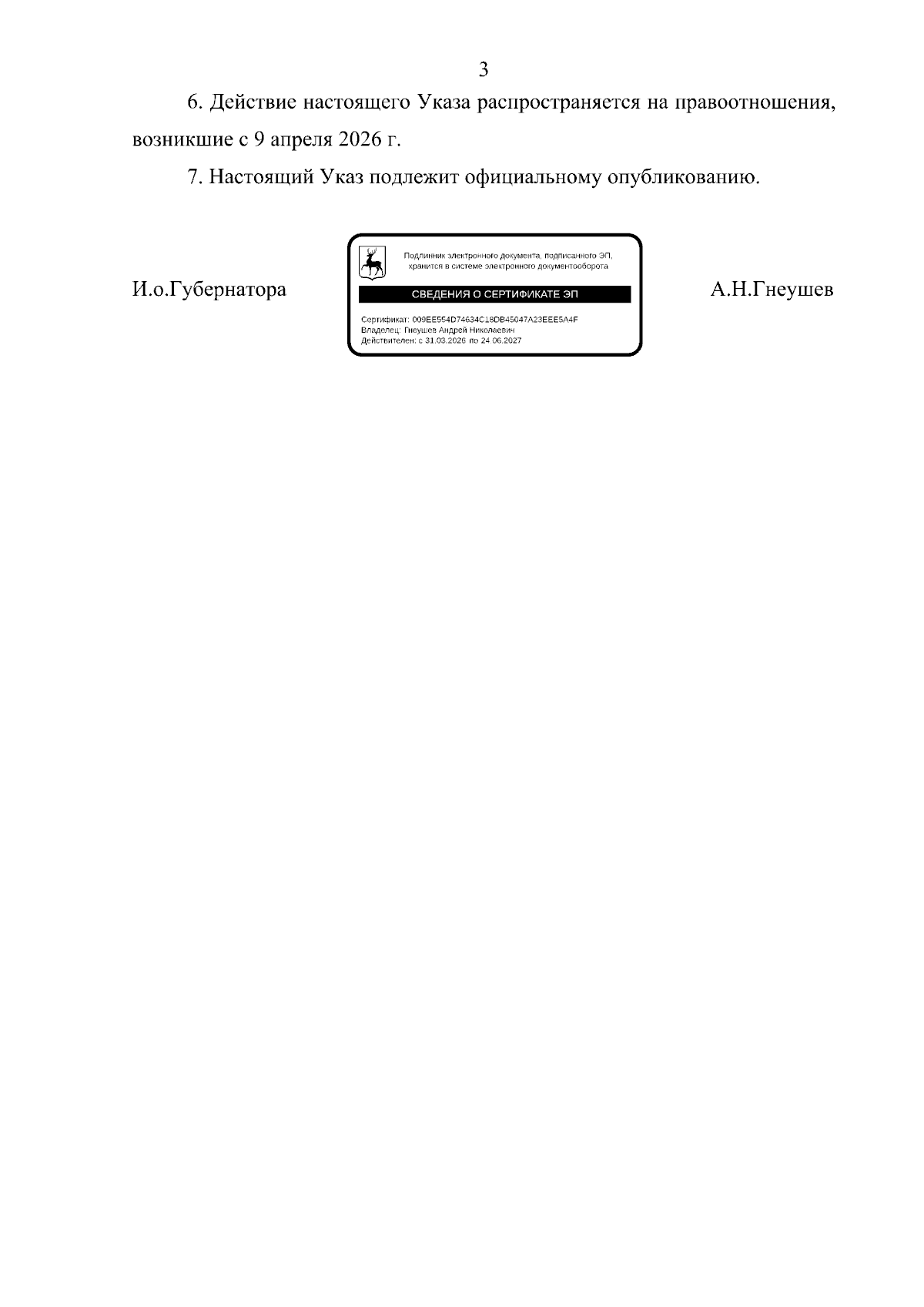 3

6. Действие настоящего Указа распространяется на правоотношения, возникшие с 9 апреля 2026 г.

7. Настоящий Указ подлежит официальному опубликованию.

И.о.Губернатора

Подлинник электронного документа, подписанного ЭП, хранится в системе электронного документооборота

СВЕДЕНИЯ О СЕРТИФИКАТЕ ЭП

Сертификат: 009EE554D74634C18DB45047A23EEE5A4F
Владелец: Гнеушев Андрей Николаевич
Действителен: с 31.03.2026 по 24.06.2027

А.Н.Гнеушев